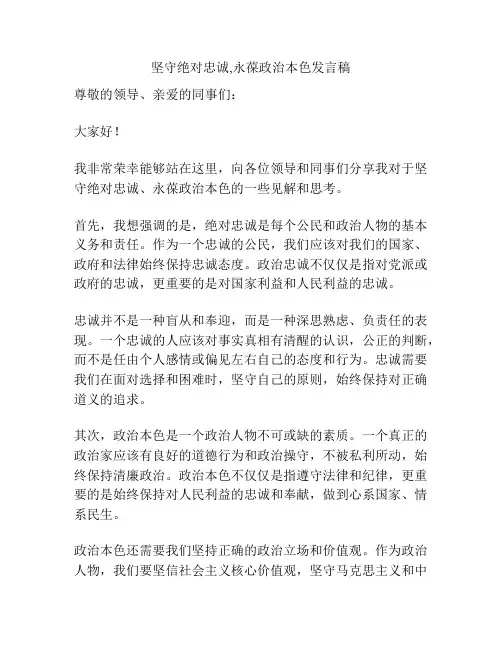 坚守绝对忠诚,永葆政治本色发言稿

尊敬的领导、亲爱的同事们：

大家好！

我非常荣幸能够站在这里，向各位领导和同事们分享我对于坚守绝对忠诚、永葆政治本色的一些见解和思考。

首先，我想强调的是，绝对忠诚是每个公民和政治人物的基本义务和责任。作为一个忠诚的公民，我们应该对我们的国家、政府和法律始终保持忠诚态度。政治忠诚不仅仅是指对党派或政府的忠诚，更重要的是对国家利益和人民利益的忠诚。

忠诚并不是一种盲从和奉迎，而是一种深思熟虑、负责任的表现。一个忠诚的人应该对事实真相有清醒的认识，公正的判断，而不是任由个人感情或偏见左右自己的态度和行为。忠诚需要我们在面对选择和困难时，坚守自己的原则，始终保持对正确道义的追求。

其次，政治本色是一个政治人物不可或缺的素质。一个真正的政治家应该有良好的道德行为和政治操守，不被私利所动，始终保持清廉政治。政治本色不仅仅是指遵守法律和纪律，更重要的是始终保持对人民利益的忠诚和奉献，做到心系国家、情系民生。

政治本色还需要我们坚持正确的政治立场和价值观。作为政治人物，我们要坚信社会主义核心价值观，坚守马克思主义和中